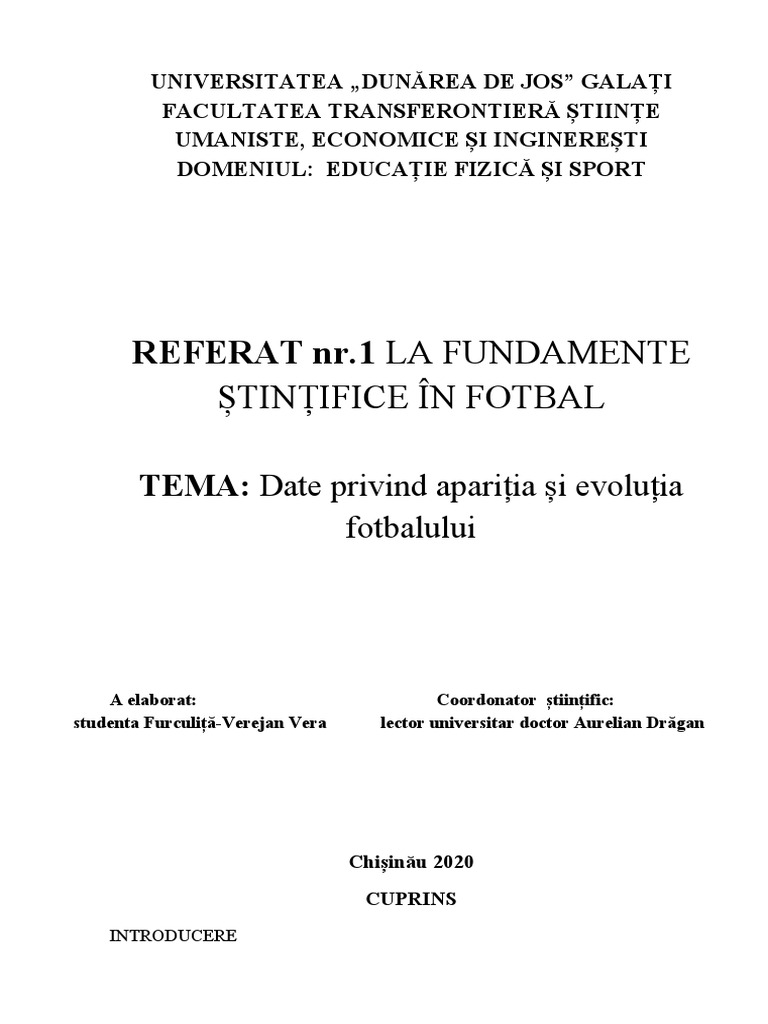 UNIVERSITATEA „DUNĂREA DE JOS” GALAȚI
FACULTATEA TRANSFERONTIERĂ ȘTIINȚE UMANISTE, ECONOMICE ȘI INGINEREȘTI
DOMENIUL: EDUCAȚIE FIZICĂ ȘI SPORT

REFERAT nr.1 LA FUNDAMENTE ȘTINȚIFICE ÎN FOTBAL

TEMA: Date privind apariția și evoluția fotbalului

A elaborat:
studenta Furculiță-Verejan Vera

Coordonator științific:
lector universitar doctor Aurelian Drăgan

Chișinău 2020

CUPRINS

INTRODUCERE